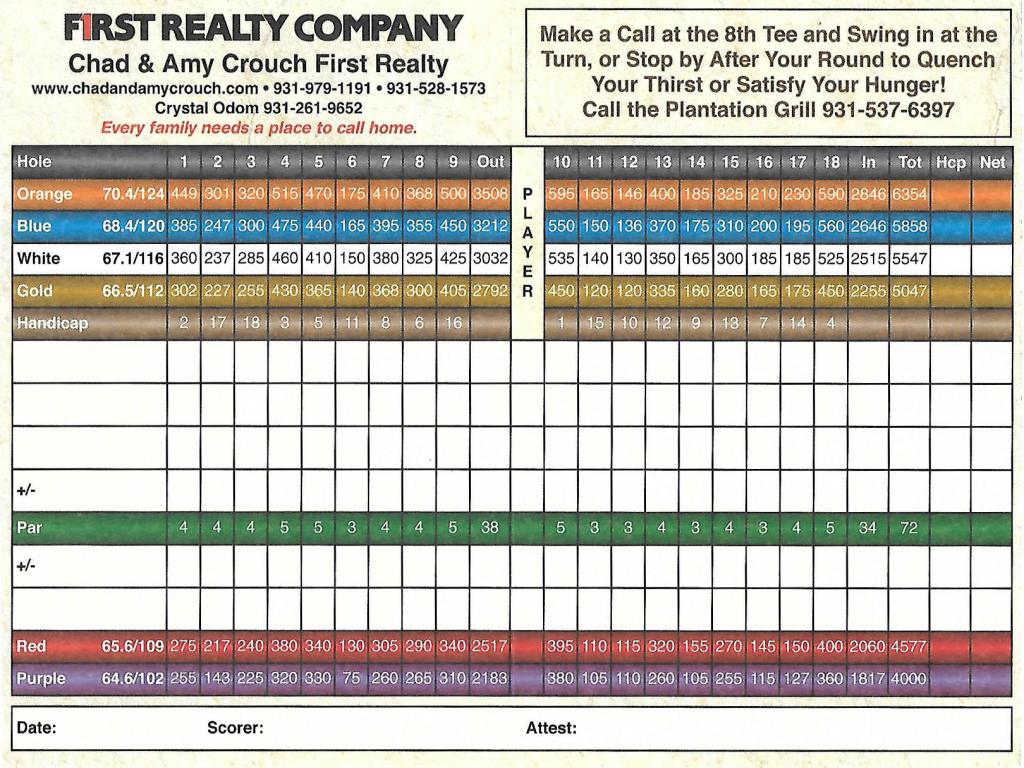 FIRST REALTY COMPANY
Chad & Amy Crouch First Realty
www.chadandamycrouch.com • 931-979-1191 • 931-528-1573
Crystal Odom 931-261-9652
Every family needs a place to call home.

Make a Call at the 8th Tee and Swing in at the Turn, or Stop by After Your Round to Quench Your Thirst or Satisfy Your Hunger!
Call the Plantation Grill 931-537-6397

| Hole | | 1 | 2 | 3 | 4 | 5 | 6 | 7 | 8 | 9 | Out | | 10 | 11 | 12 | 13 | 14 | 15 | 16 | 17 | 18 | In | Tot | Hcp | Net |
|---|---|---|---|---|---|---|---|---|---|---|---|---|---|---|---|---|---|---|---|---|---|---|---|---|---|
| Orange | 70.4/124 | 449 | 301 | 320 | 515 | 470 | 175 | 410 | 368 | 500 | 3508 | P | 595 | 165 | 146 | 400 | 185 | 325 | 210 | 230 | 590 | 2846 | 6354 | | |
| Blue | 68.4/120 | 385 | 247 | 300 | 475 | 440 | 165 | 395 | 355 | 450 | 3212 | L | 550 | 150 | 136 | 370 | 175 | 310 | 200 | 195 | 560 | 2646 | 5858 | | |
| White | 67.1/116 | 360 | 237 | 285 | 460 | 410 | 150 | 380 | 325 | 425 | 3032 | A Y E | 535 | 140 | 130 | 350 | 165 | 300 | 185 | 185 | 525 | 2515 | 5547 | | |
| Gold | 66.5/112 | 302 | 227 | 255 | 430 | 365 | 140 | 368 | 300 | 405 | 2792 | R | 450 | 120 | 120 | 335 | 160 | 280 | 165 | 175 | 450 | 2255 | 5047 | | |
| Handicap | | 2 | 17 | 18 | 3 | 5 | 11 | 8 | 6 | 16 | | | 1 | 15 | 10 | 12 | 9 | 13 | 7 | 14 | 4 | | | | |
| | | | | | | | | | | | | | | | | | | | | | | | | | |
| | | | | | | | | | | | | | | | | | | | | | | | | | |
| | | | | | | | | | | | | | | | | | | | | | | | | | |
| +/- | | | | | | | | | | | | | | | | | | | | | | | | | |
| Par | | 4 | 4 | 4 | 5 | 5 | 3 | 4 | 4 | 5 | 38 | | 5 | 3 | 3 | 4 | 3 | 4 | 3 | 4 | 5 | 34 | 72 | | |
| +/- | | | | | | | | | | | | | | | | | | | | | | | | | |
| | | | | | | | | | | | | | | | | | | | | | | | | | |
| Red | 65.6/109 | 275 | 217 | 240 | 380 | 340 | 130 | 305 | 290 | 340 | 2517 | | 395 | 110 | 115 | 320 | 155 | 270 | 145 | 150 | 400 | 2060 | 4577 | | |
| Purple | 64.6/102 | 255 | 143 | 225 | 320 | 330 | 75 | 260 | 265 | 310 | 2183 | | 380 | 105 | 110 | 260 | 105 | 255 | 115 | 127 | 360 | 1817 | 4000 | | |

Date: Scorer: Attest: